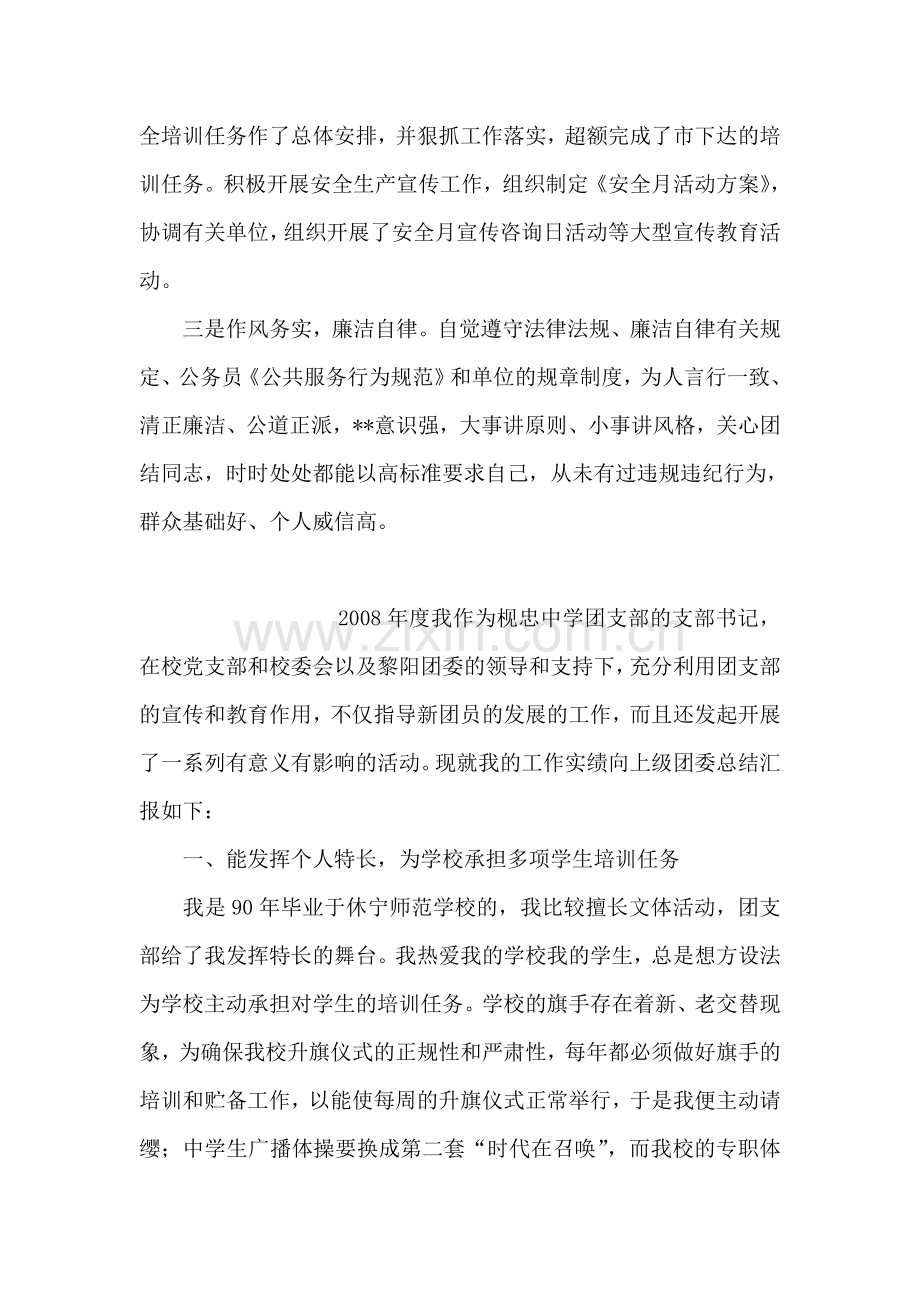 全培训任务作了总体安排，并狠抓工作落实，超额完成了市下达的培训任务。积极开展安全生产宣传工作，组织制定《安全月活动方案》，协调有关单位，组织开展了安全月宣传咨询日活动等大型宣传教育活动。

三是作风务实，廉洁自律。自觉遵守法律法规、廉洁自律有关规定、公务员《公共服务行为规范》和单位的规章制度，为人言行一致、清正廉洁、公道正派，**意识强，大事讲原则、小事讲风格，关心团结同志，时时处处都能以高标准要求自己，从未有过违规违纪行为，群众基础好、个人威信高。

2008年度我作为枧忠中学团支部的支部书记，在校党支部和校委会以及黎阳团委的领导和支持下，充分利用团支部的宣传和教育作用，不仅指导新团员的发展的工作，而且还发起开展了一系列有意义有影响的活动。现就我的工作实绩向上级团委总结汇报如下：

一、能发挥个人特长，为学校承担多项学生培训任务

我是90年毕业于休宁师范学校的，我比较擅长文体活动，团支部给了我发挥特长的舞台。我热爱我的学校我的学生，总是想方设法为学校主动承担对学生的培训任务。学校的旗手存在着新、老交替现象，为确保我校升旗仪式的正规性和严肃性，每年都必须做好旗手的培训和贮备工作，以能使每周的升旗仪式正常举行，于是我便主动请缨；中学生广播体操要换成第二套“时代在召唤”，而我校的专职体

www.zixin.com.cn